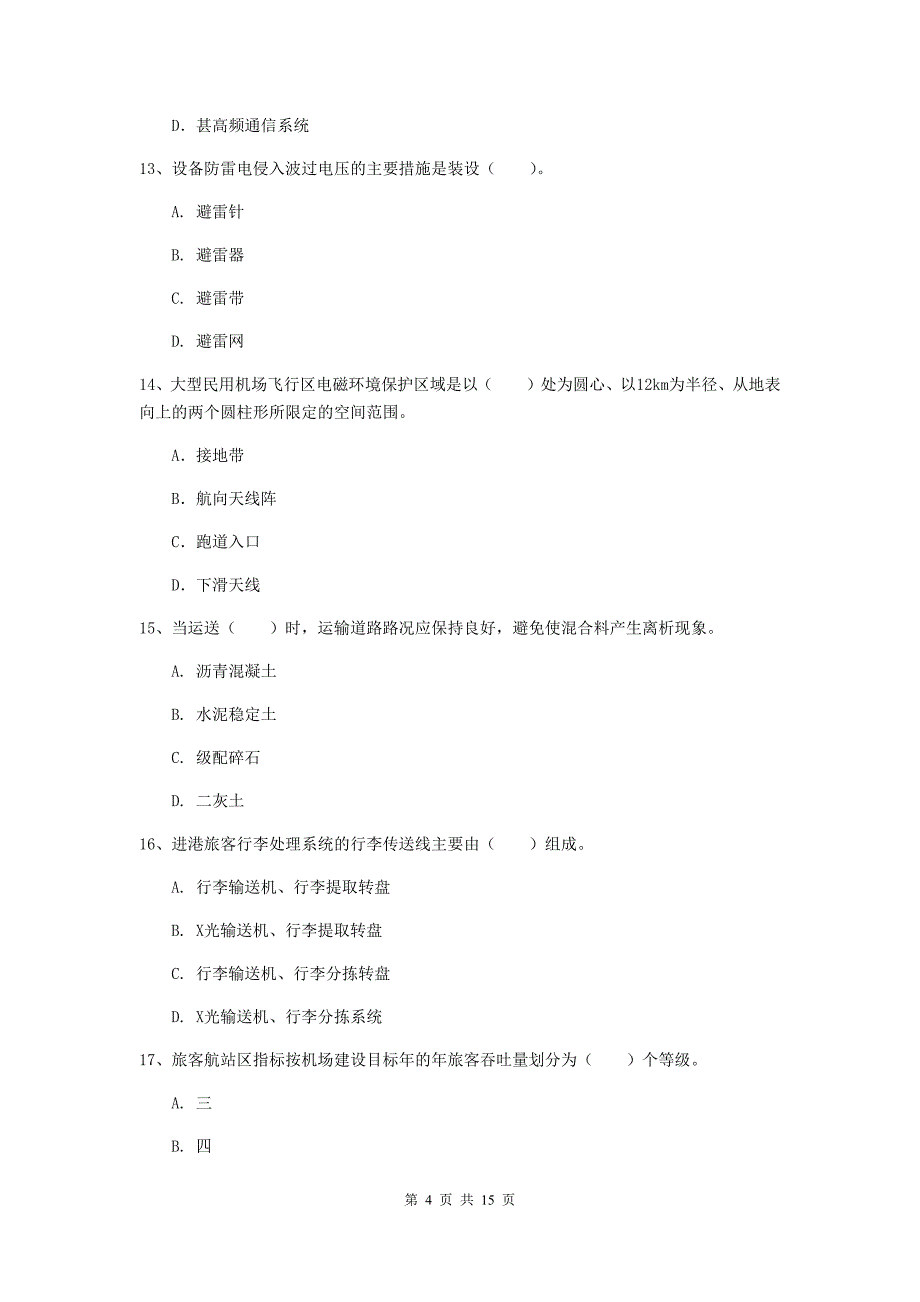 D. 甚高频通信系统

13、设备防雷电侵入波过电压的主要措施是装设（　　）。

A. 避雷针

B. 避雷器

C. 避雷带

D. 避雷网

14、大型民用机场飞行区电磁环境保护区域是以（　　）处为圆心、以12km为半径、从地表向上的两个圆柱形所限定的空间范围。

A. 接地带

B. 航向天线阵

C. 跑道入口

D. 下滑天线

15、当运送（　　）时，运输道路路况应保持良好，避免使混合料产生离析现象。

A. 沥青混凝土

B. 水泥稳定土

C. 级配碎石

D. 二灰土

16、进港旅客行李处理系统的行李传送线主要由（　　）组成。

A. 行李输送机、行李提取转盘

B. X光输送机、行李提取转盘

C. 行李输送机、行李分拣转盘

D. X光输送机、行李分拣系统

17、旅客航站区指标按机场建设目标年的年旅客吞吐量划分为（　　）个等级。

A. 三

B. 四

第 4 页 共 15 页